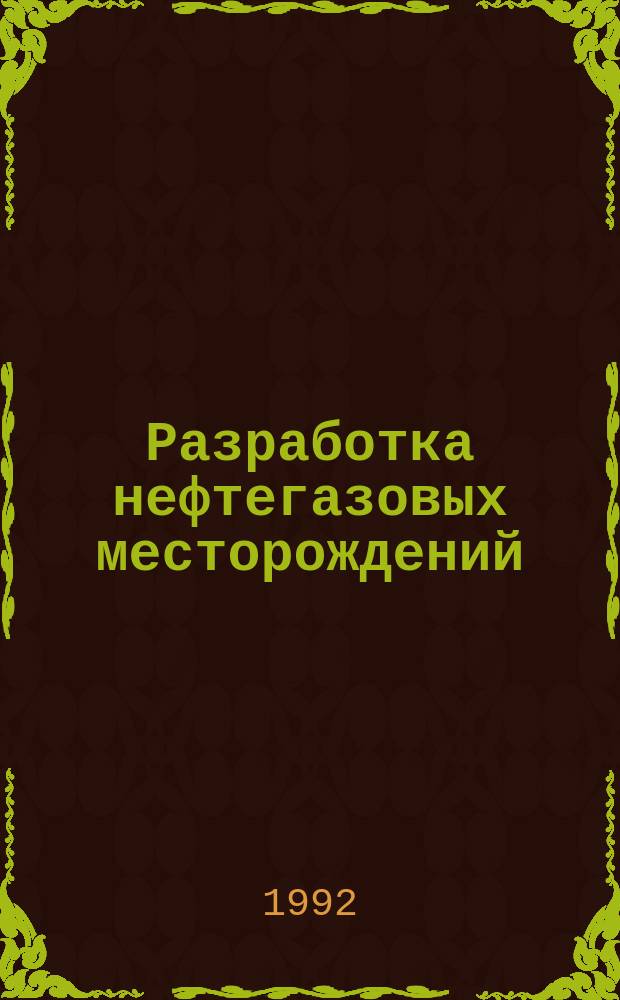 Разработка нефтегазовых месторождений

1992